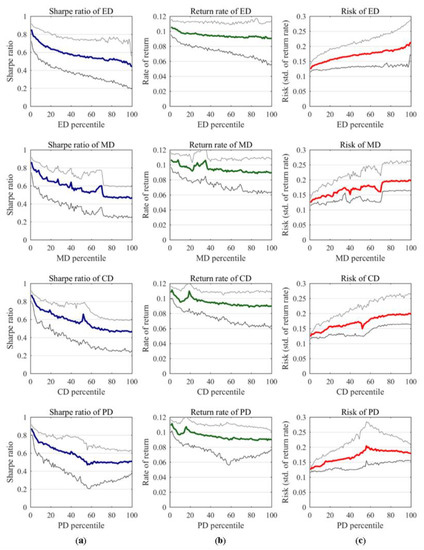 Sharpe ratio of ED
Sharpe ratio
1
0.8
0.6
0.4
0.2
0
0 20 40 60 80 100
ED percentile

Return rate of ED
Rate of return
0.12
0.1
0.08
0.06
0.04
0.02
0
0 20 40 60 80 100
ED percentile

Risk of ED
Risk (std. of return rate)
0.3
0.25
0.2
0.15
0.1
0.05
0
0 20 40 60 80 100
ED percentile

Sharpe ratio of MD
Sharpe ratio
1
0.8
0.6
0.4
0.2
0
0 20 40 60 80 100
MD percentile

Return rate of MD
Rate of return
0.12
0.1
0.08
0.06
0.04
0.02
0
0 20 40 60 80 100
MD percentile

Risk of MD
Risk (std. of return rate)
0.3
0.25
0.2
0.15
0.1
0.05
0
0 20 40 60 80 100
MD percentile

Sharpe ratio of CD
Sharpe ratio
1
0.8
0.6
0.4
0.2
0
0 20 40 60 80 100
CD percentile

Return rate of CD
Rate of return
0.12
0.1
0.08
0.06
0.04
0.02
0
0 20 40 60 80 100
CD percentile

Risk of CD
Risk (std. of return rate)
0.3
0.25
0.2
0.15
0.1
0.05
0
0 20 40 60 80 100
CD percentile

Sharpe ratio of PD
Sharpe ratio
1
0.8
0.6
0.4
0.2
0
0 20 40 60 80 100
PD percentile

Return rate of PD
Rate of return
0.12
0.1
0.08
0.06
0.04
0.02
0
0 20 40 60 80 100
PD percentile

Risk of PD
Risk (std. of return rate)
0.3
0.25
0.2
0.15
0.1
0.05
0
0 20 40 60 80 100
PD percentile

(a)
(b)
(c)